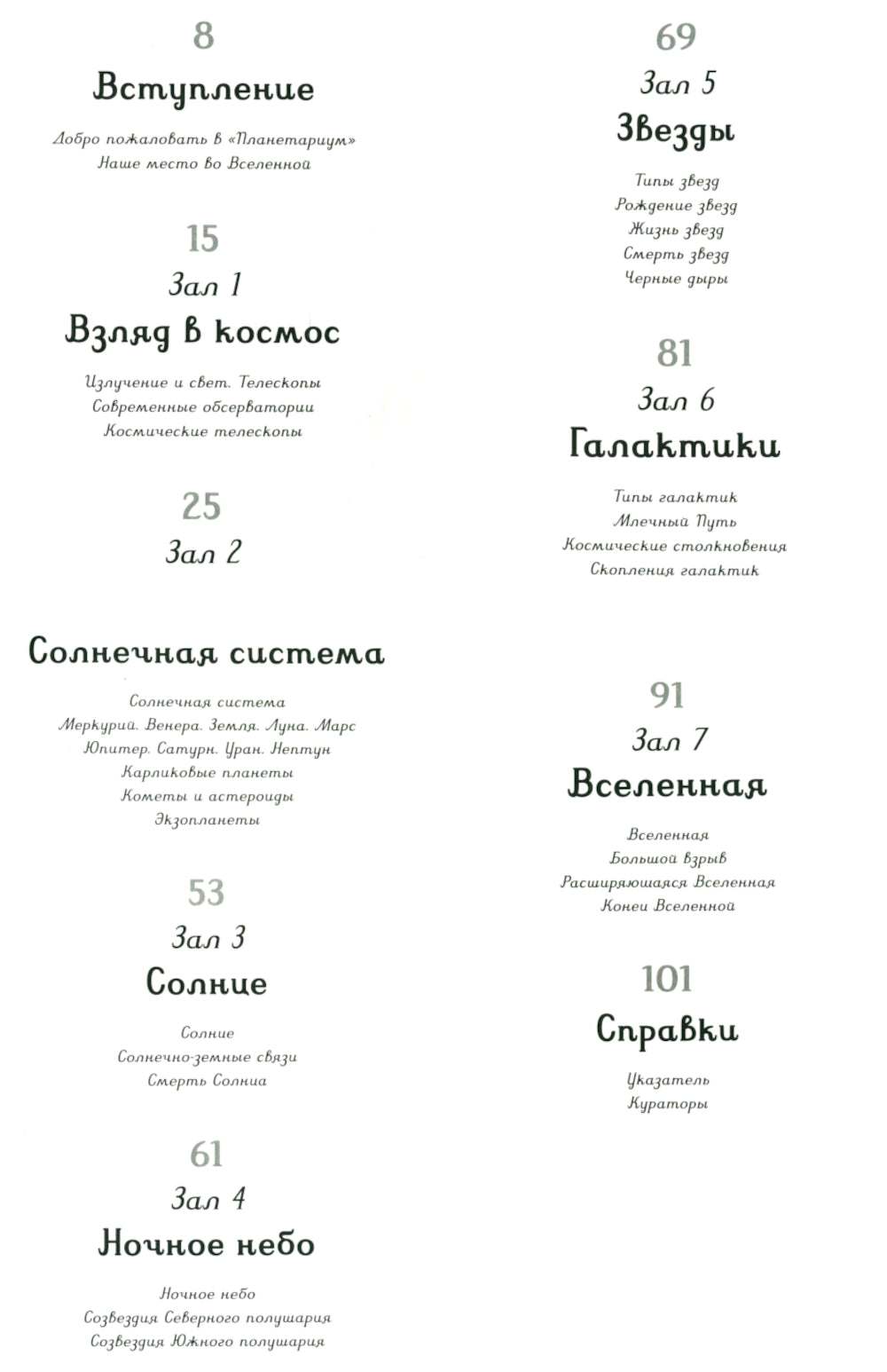 8

Вступление

Добро пожаловать в «Планетариум»
Наше место во Вселенной

15

Зал 1

Взляд в космос

Излучение и свет. Телескопы
Современные обсерватории
Космические телескопы

25

Зал 2

Солнечная система

Солнечная система
Меркурий. Венера. Земля. Луна. Марс
Юпитер. Сатурн. Уран. Нептун
Карликовые планеты
Кометы и астероиды
Экзопланеты

53

Зал 3

Солнце

Солнце
Солнечно-земные связи
Смерть Солнца

61

Зал 4

Ночное небо

Ночное небо
Созвездия Северного полушария
Созвездия Южного полушария

69

Зал 5

Звезды

Типы звезд
Рождение звезд
Жизнь звезд
Смерть звезд
Черные дыры

81

Зал 6

Галактики

Типы галактик
Млечный Путь
Космические столкновения
Скопления галактик

91

Зал 7

Вселенная

Вселенная
Большой взрыв
Расширяющаяся Вселенная
Конец Вселенной

101

Справки

Указатель
Кураторы